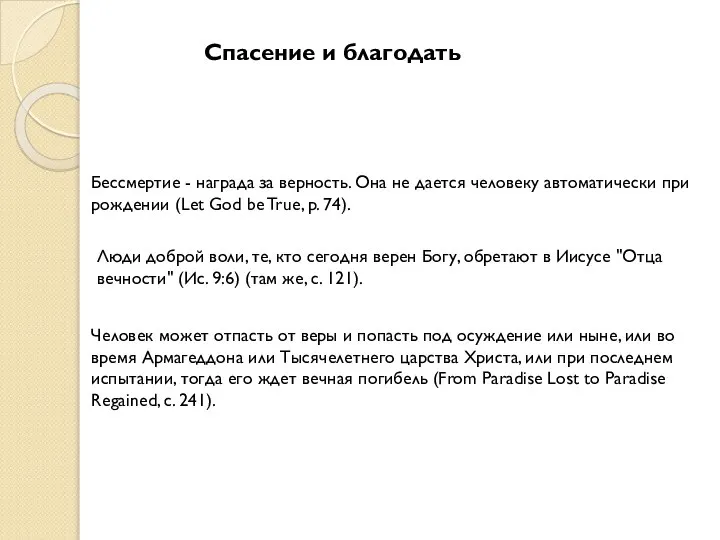 Спасение и благодать

Бессмертие - награда за верность. Она не дается человеку автоматически при рождении (Let God be True, p. 74).

Люди доброй воли, те, кто сегодня верен Богу, обретают в Иисусе "Отца вечности" (Ис. 9:6) (там же, с. 121).

Человек может отпасть от веры и попасть под осуждение или ныне, или во время Армагеддона или Тысячелетнего царства Христа, или при последнем испытании, тогда его ждет вечная погибель (From Paradise Lost to Paradise Regained, с. 241).